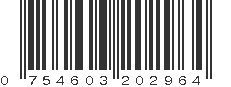 0 754603 202964